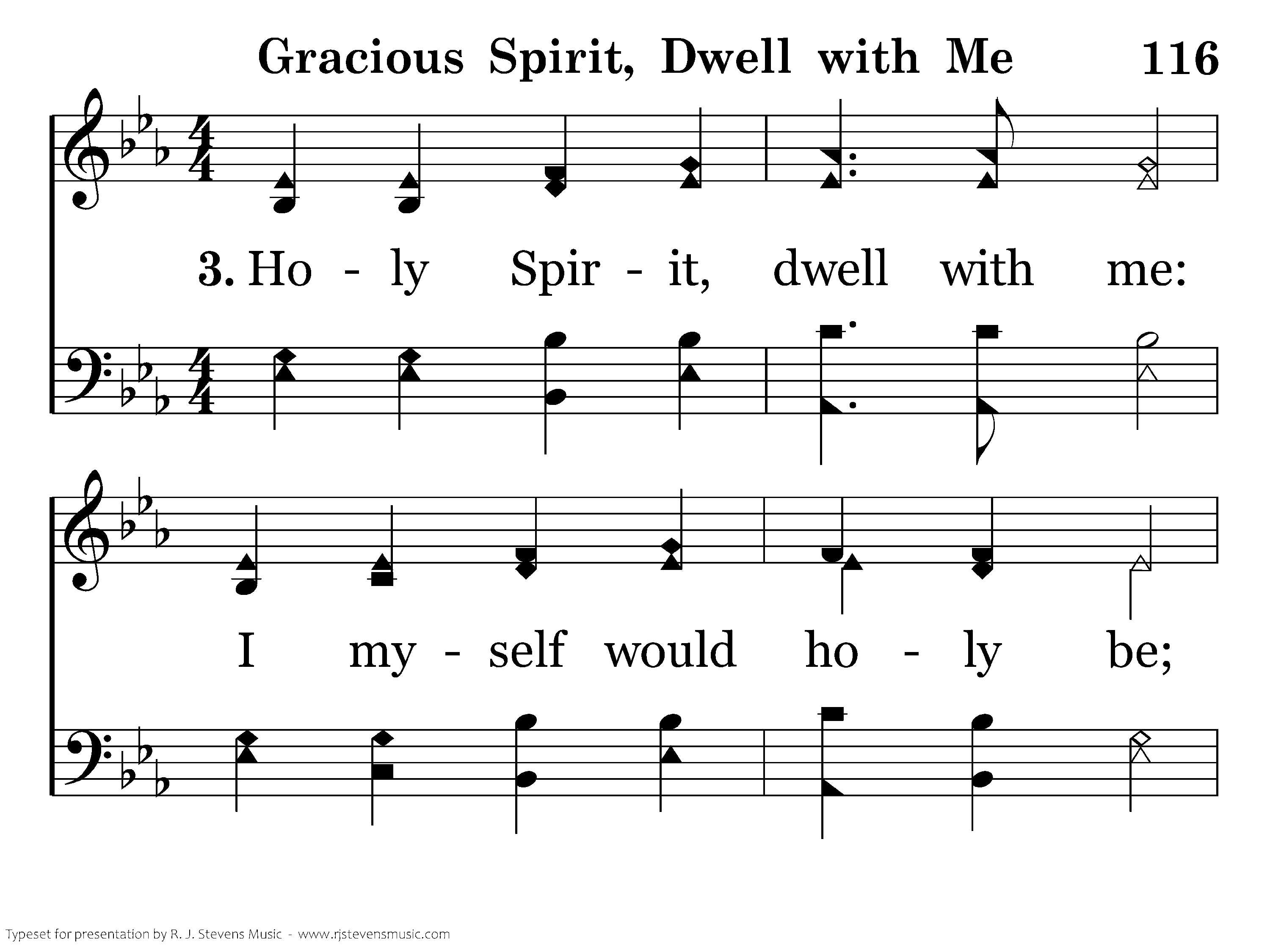 Gracious Spirit, Dwell with Me 116

3. Ho - ly Spir - it, dwell with me:

I my - self would ho - ly be;

Typeset for presentation by R. J. Stevens Music - www.rjstevensmusic.com